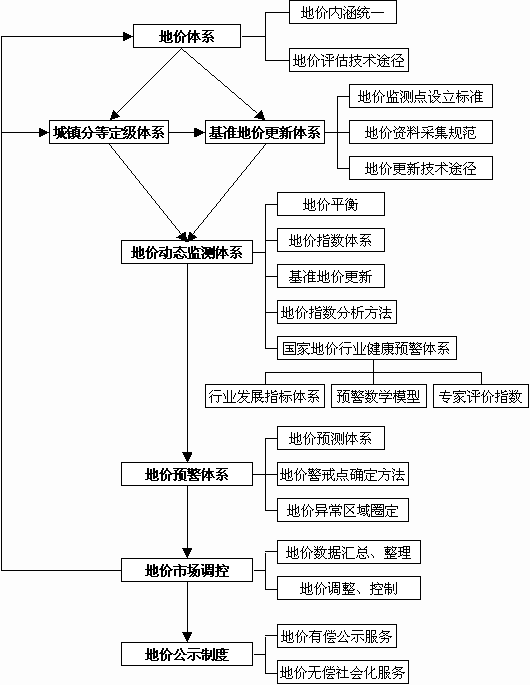 地价体系

地价内涵统一

地价评估技术途径

城镇分等定级体系

基准地价更新体系

地价监测点设立标准

地价资料采集规范

地价更新技术途径

地价动态监测体系

地价平衡

地价指数体系

基准地价更新

地价指数分析方法

国家地价行业健康预警体系

行业发展指标体系

预警数学模型

专家评价指数

地价预警体系

地价预测体系

地价警戒点确定方法

地价异常区域圈定

地价市场调控

地价数据汇总、整理

地价调整、控制

地价公示制度

地价有偿公示服务

地价无偿社会化服务